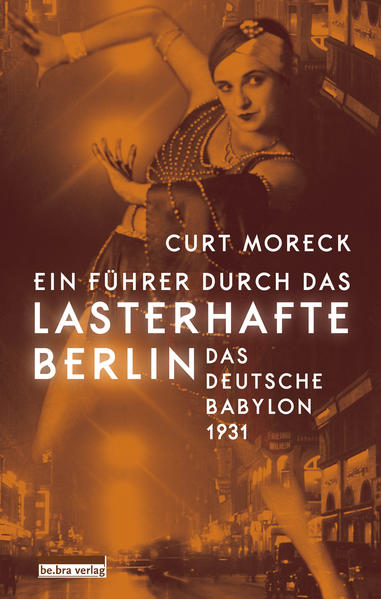 CURT MORECK

EIN FÜHRER DURCH DAS LASTERHAFTE BERLIN

DAS DEUTSCHE BABYLON 1931

be.bra verlag